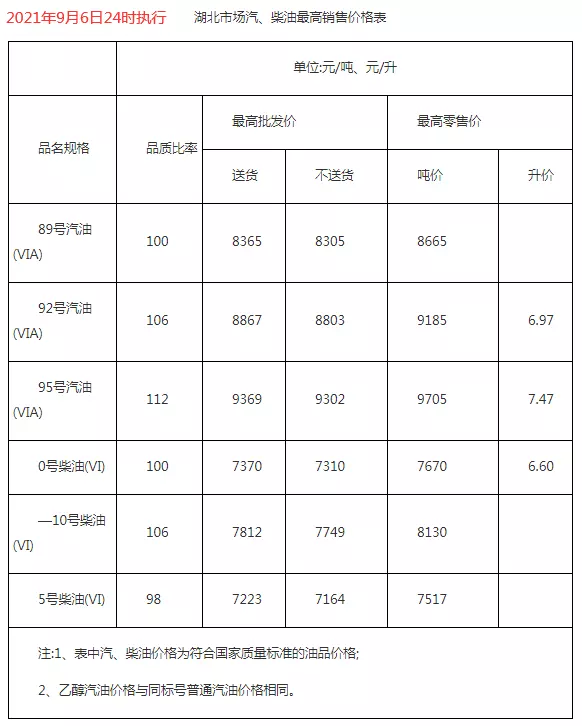 2021年9月6日24时执行　湖北市场汽、柴油最高销售价格表

| | 单位:元/吨、元/升 | | | | |
|---|---|---|---|---|---|
| 品名规格 | 品质比率 | 最高批发价 | | 最高零售价 | |
| | | 送货 | 不送货 | 吨价 | 升价 |
| 89号汽油(VIA) | 100 | 8365 | 8305 | 8665 | |
| 92号汽油(VIA) | 106 | 8867 | 8803 | 9185 | 6.97 |
| 95号汽油(VIA) | 112 | 9369 | 9302 | 9705 | 7.47 |
| 0号柴油(VI) | 100 | 7370 | 7310 | 7670 | 6.60 |
| —10号柴油(VI) | 106 | 7812 | 7749 | 8130 | |
| 5号柴油(VI) | 98 | 7223 | 7164 | 7517 | |

注:1、表中汽、柴油价格为符合国家质量标准的油品价格;

2、乙醇汽油价格与同标号普通汽油价格相同。